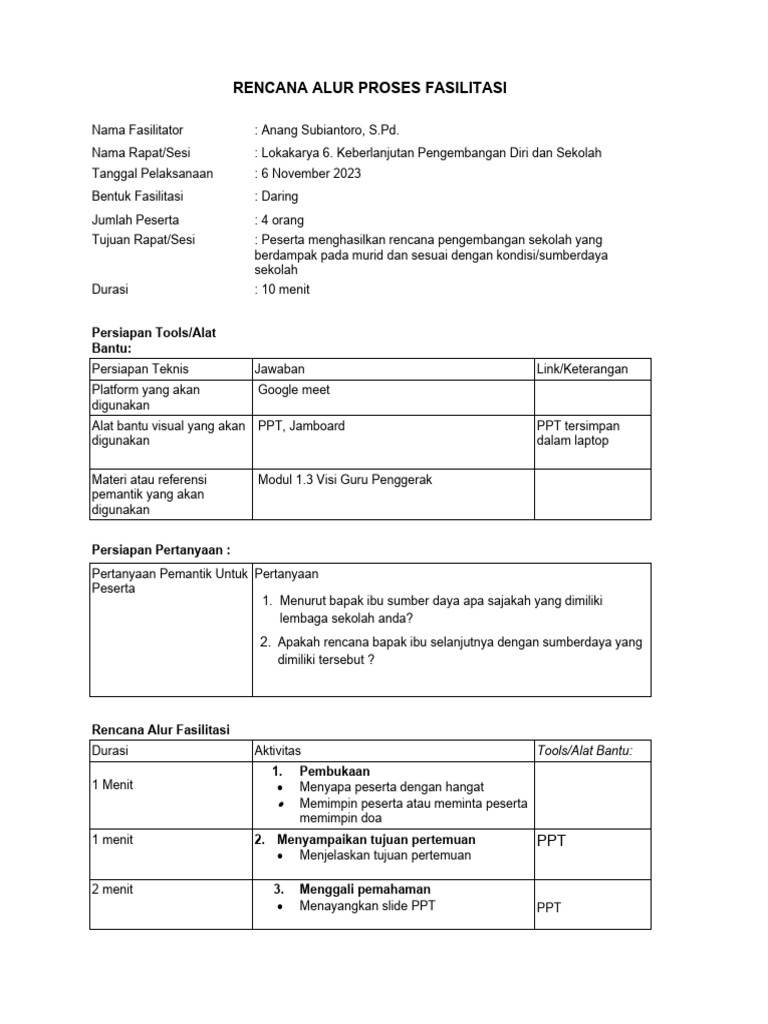 RENCANA ALUR PROSES FASILITASI

Nama Fasilitator : Anang Subiantoro, S.Pd.
Nama Rapat/Sesi : Lokakarya 6. Keberlanjutan Pengembangan Diri dan Sekolah
Tanggal Pelaksanaan : 6 November 2023
Bentuk Fasilitasi : Daring
Jumlah Peserta : 4 orang
Tujuan Rapat/Sesi : Peserta menghasilkan rencana pengembangan sekolah yang berdampak pada murid dan sesuai dengan kondisi/sumberdaya sekolah
Durasi : 10 menit

Persiapan Tools/Alat Bantu:

| Persiapan Teknis | Jawaban | Link/Keterangan |
|---|---|---|
| Platform yang akan digunakan | Google meet | |
| Alat bantu visual yang akan digunakan | PPT, Jamboard | PPT tersimpan dalam laptop |
| Materi atau referensi pemantik yang akan digunakan | Modul 1.3 Visi Guru Penggerak | |

Persiapan Pertanyaan :

| Pertanyaan Pemantik Untuk Peserta | Pertanyaan 1. Menurut bapak ibu sumber daya apa sajakah yang dimiliki lembaga sekolah anda? 2. Apakah rencana bapak ibu selanjutnya dengan sumberdaya yang dimiliki tersebut ? |
|---|---|

Rencana Alur Fasilitasi

| Durasi | Aktivitas | Tools/Alat Bantu: |
|---|---|---|
| 1 Menit | 1. Pembukaan • Menyapa peserta dengan hangat • Memimpin peserta atau meminta peserta memimpin doa | |
| 1 menit | 2. Menyampaikan tujuan pertemuan • Menjelaskan tujuan pertemuan | PPT |
| 2 menit | 3. Menggali pemahaman • Menayangkan slide PPT | PPT |